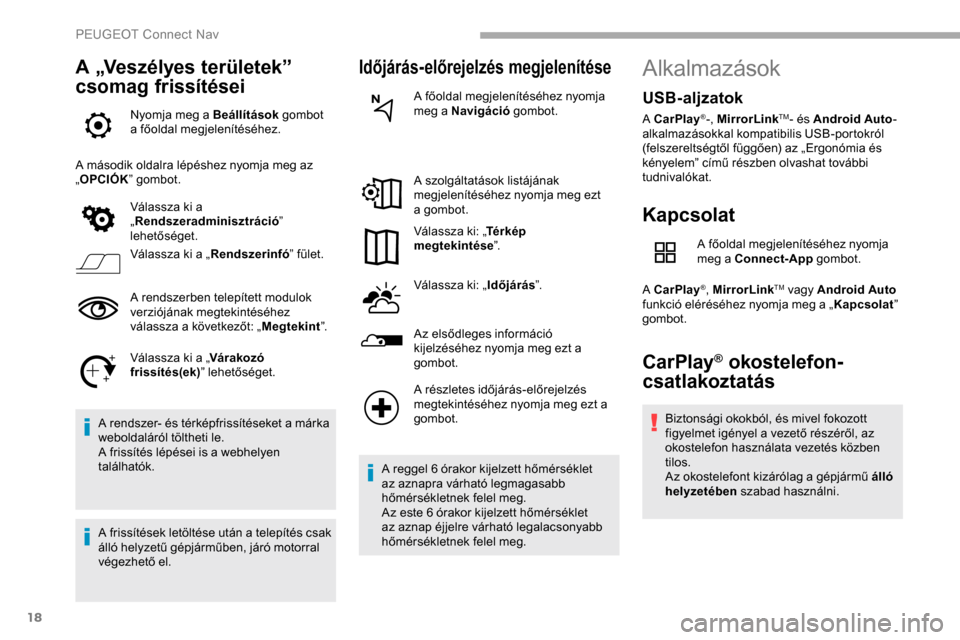 PEUGEOT Connect Nav

A „Veszélyes területek” csomag frissítései

Nyomja meg a **Beállítások** gombot a főoldal megjelenítéséhez.

A második oldalra lépéshez nyomja meg az „**OPCIÓK**” gombot.

Válassza ki a „**Rendszeradminisztráció**” lehetőséget.

Válassza ki a „**Rendszerinfó**” fület.

A rendszerben telepített modulok verziójának megtekintéséhez válassza a következőt: „**Megtekint**”.

Válassza ki a „**Várakozó frissítés(ek)**” lehetőséget.

A rendszer- és térképfrissítéseket a márka weboldaláról töltheti le.
A frissítés lépései is a webhelyen találhatók.

A frissítések letöltése után a telepítés csak álló helyzetű gépjárműben, járó motorral végezhető el.

Időjárás-előrejelzés megjelenítése

A főoldal megjelenítéséhez nyomja meg a **Navigáció** gombot.

A szolgáltatások listájának megjelenítéséhez nyomja meg ezt a gombot.

Válassza ki: „**Térkép megtekintése**”.

Válassza ki: „**Időjárás**”.

Az elsődleges információ kijelzéséhez nyomja meg ezt a gombot.

A részletes időjárás-előrejelzés megtekintéséhez nyomja meg ezt a gombot.

A reggel 6 órakor kijelzett hőmérséklet az aznapra várható legmagasabb hőmérsékletnek felel meg.
Az este 6 órakor kijelzett hőmérséklet az aznap éjjelre várható legalacsonyabb hőmérsékletnek felel meg.

Alkalmazások

USB-aljzatok

A **CarPlay**®-, **MirrorLink**TM- és **Android Auto**-alkalmazásokkal kompatibilis USB-portokról (felszereltségtől függően) az „Ergonómia és kényelem” című részben olvashat további tudnivalókat.

Kapcsolat

A főoldal megjelenítéséhez nyomja meg a **Connect-App** gombot.

A **CarPlay**®, **MirrorLink**TM vagy **Android Auto** funkció eléréséhez nyomja meg a „**Kapcsolat**” gombot.

CarPlay® okostelefon-csatlakoztatás

Biztonsági okokból, és mivel fokozott figyelmet igényel a vezető részéről, az okostelefon használata vezetés közben tilos.
Az okostelefont kizárólag a gépjármű **álló helyzetében** szabad használni.

18

carmanualsonline.info